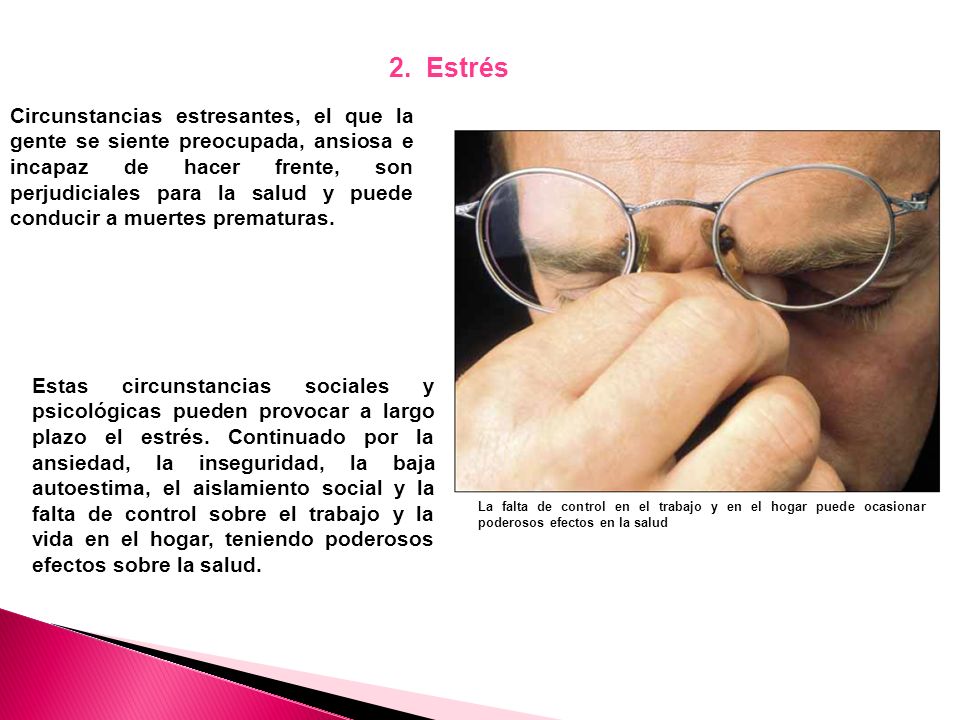 2. Estrés

Circunstancias estresantes, el que la gente se siente preocupada, ansiosa e incapaz de hacer frente, son perjudiciales para la salud y puede conducir a muertes prematuras.

Estas circunstancias sociales y psicológicas pueden provocar a largo plazo el estrés. Continuado por la ansiedad, la inseguridad, la baja autoestima, el aislamiento social y la falta de control sobre el trabajo y la vida en el hogar, teniendo poderosos efectos sobre la salud.

La falta de control en el trabajo y en el hogar puede ocasionar poderosos efectos en la salud